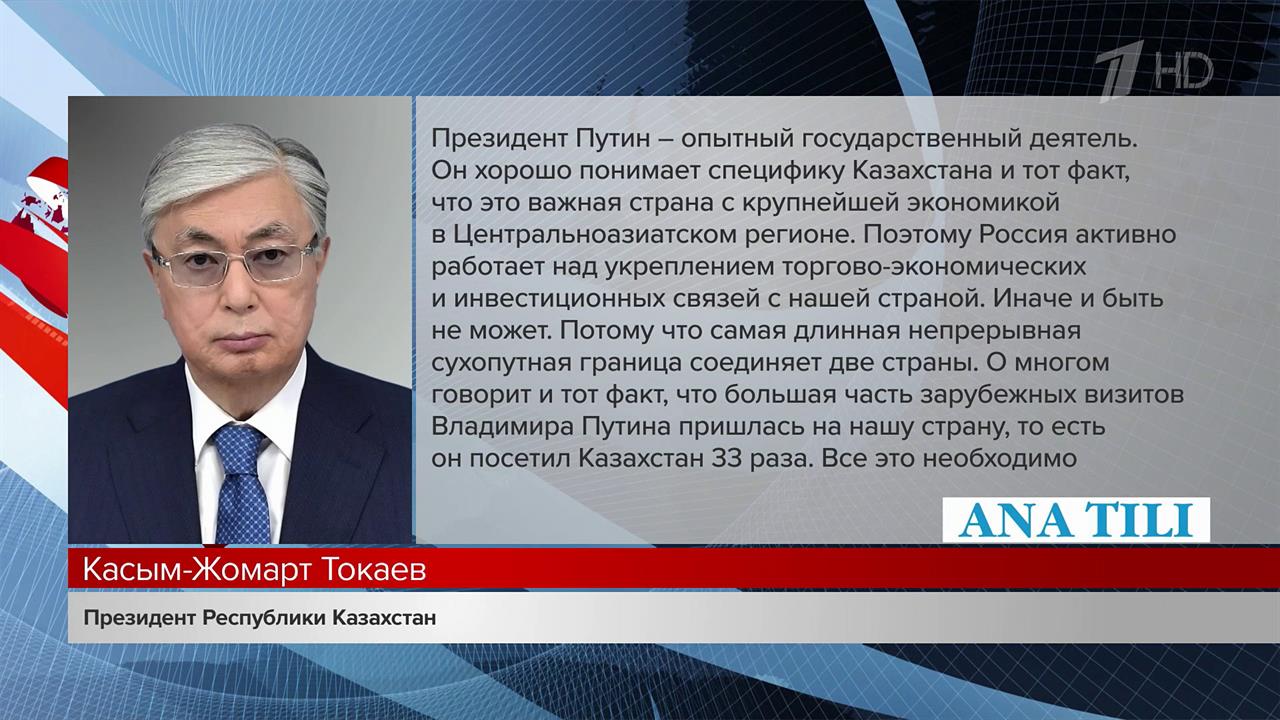 1 HD

Президент Путин – опытный государственный деятель. Он хорошо понимает специфику Казахстана и тот факт, что это важная страна с крупнейшей экономикой в Центральноазиатском регионе. Поэтому Россия активно работает над укреплением торгово-экономических и инвестиционных связей с нашей страной. Иначе и быть не может. Потому что самая длинная непрерывная сухопутная граница соединяет две страны. О многом говорит и тот факт, что большая часть зарубежных визитов Владимира Путина пришлась на нашу страну, то есть он посетил Казахстан 33 раза. Все это необходимо

ANA TILI

Касым-Жомарт Токаев

Президент Республики Казахстан